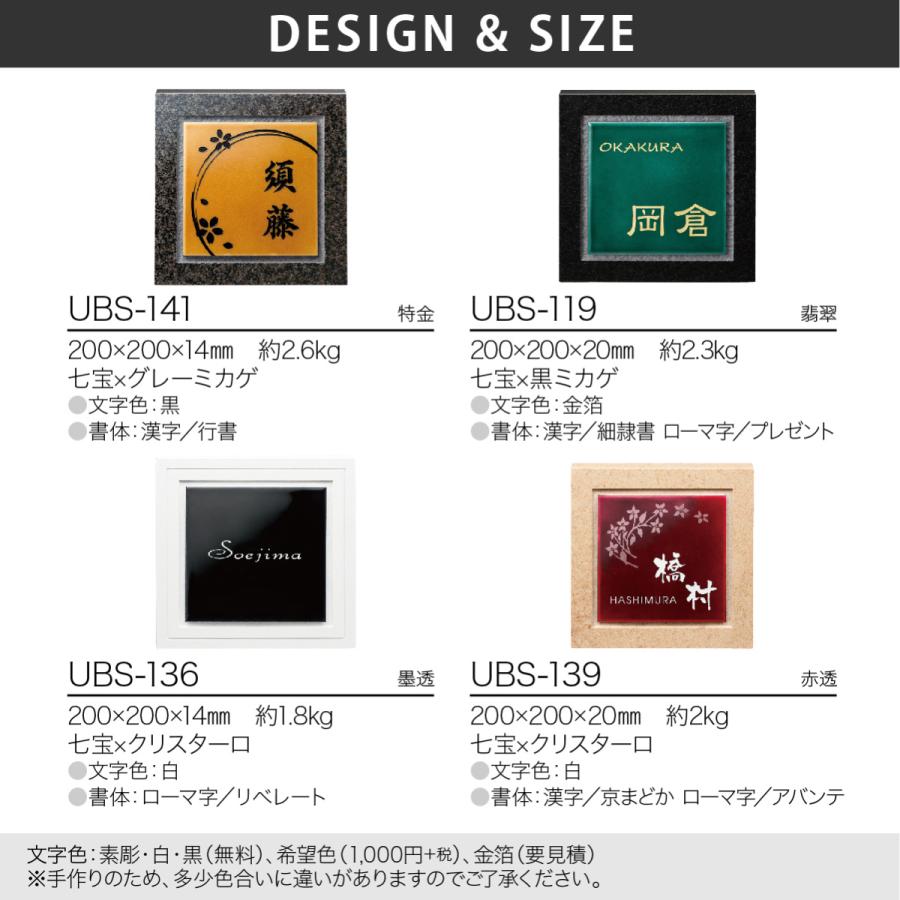 DESIGN & SIZE

須藤

UBS-141 特金

200×200×14㎜　約2.6kg
七宝×グレーミカゲ
●文字色：黒
●書体：漢字／行書

OKAKURA
岡倉

UBS-119 翡翠

200×200×20㎜　約2.3kg
七宝×黒ミカゲ
●文字色：金箔
●書体：漢字／細隷書 ローマ字／プレゼント

Soejima

UBS-136 墨透

200×200×14㎜　約1.8kg
七宝×クリスターロ
●文字色：白
●書体：ローマ字／リベレート

橋村
HASHIMURA

UBS-139 赤透

200×200×20㎜　約2kg
七宝×クリスターロ
●文字色：白
●書体：漢字／京まどか ローマ字／アバンテ

文字色：素彫・白・黒（無料）、希望色（1,000円+税）、金箔（要見積）
※手作りのため、多少色合いに違いがありますのでご了承ください。